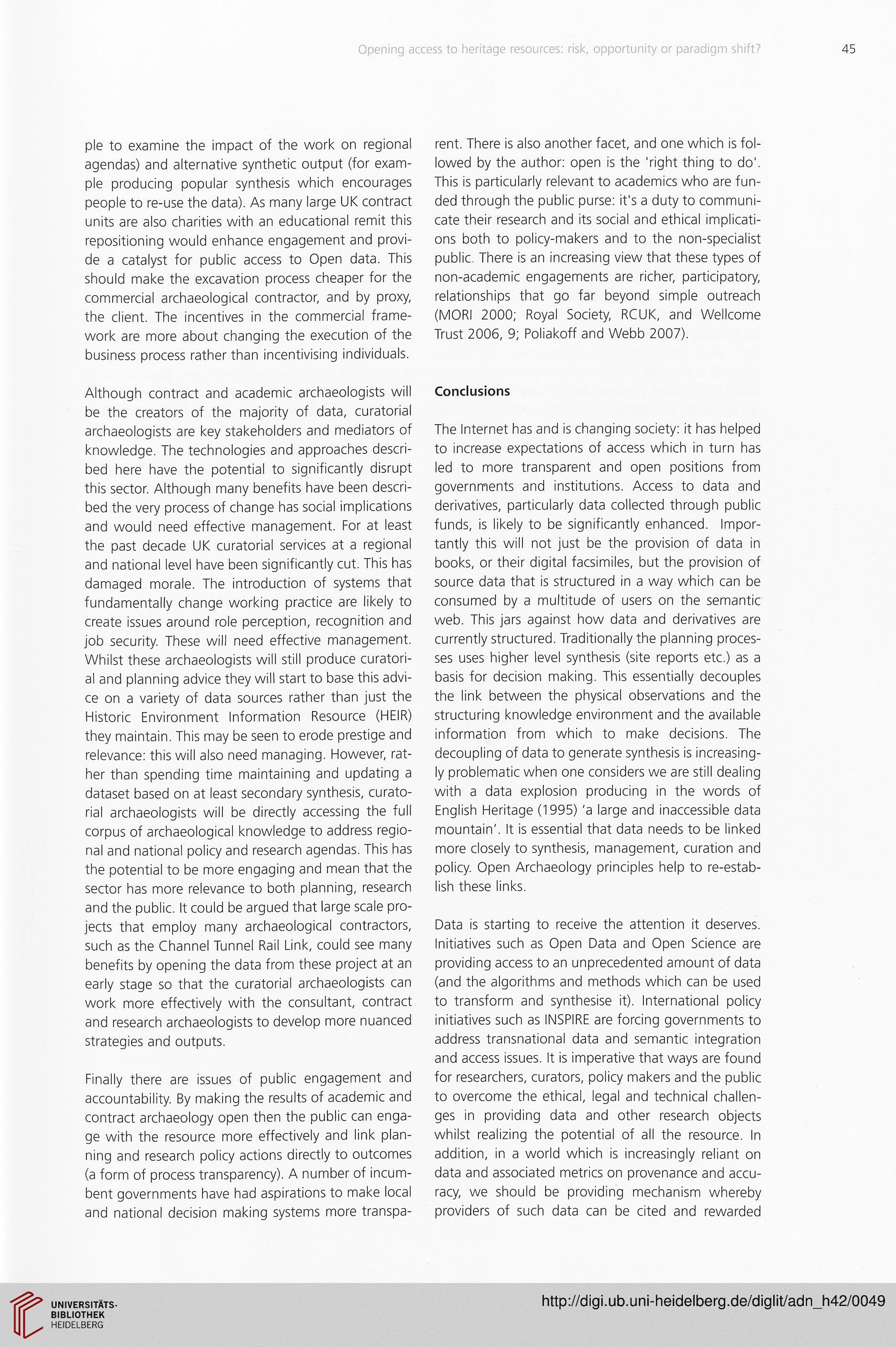 Opening access to heritage resources: risk, opportunity or paradigm shift? 45

ple to examine the impact of the work on regional agendas) and alternative synthetic output (for example producing popular synthesis which encourages people to re-use the data). As many large UK contract units are also charities with an educational remit this repositioning would enhance engagement and provide a catalyst for public access to Open data. This should make the excavation process cheaper for the commercial archaeological contractor, and by proxy, the client. The incentives in the commercial framework are more about changing the execution of the business process rather than incentivising individuals.

Although contract and academic archaeologists will be the creators of the majority of data, curatorial archaeologists are key stakeholders and mediators of knowledge. The technologies and approaches described here have the potential to significantly disrupt this sector. Although many benefits have been described the very process of change has social implications and would need effective management. For at least the past decade UK curatorial services at a regional and national level have been significantly cut. This has damaged morale. The introduction of systems that fundamentally change working practice are likely to create issues around role perception, recognition and job security. These will need effective management. Whilst these archaeologists will still produce curatorial and planning advice they will start to base this advice on a variety of data sources rather than just the Historic Environment Information Resource (HEIR) they maintain. This may be seen to erode prestige and relevance: this will also need managing. However, rather than spending time maintaining and updating a dataset based on at least secondary synthesis, curatorial archaeologists will be directly accessing the full corpus of archaeological knowledge to address regional and national policy and research agendas. This has the potential to be more engaging and mean that the sector has more relevance to both planning, research and the public. It could be argued that large scale projects that employ many archaeological contractors, such as the Channel Tunnel Rail Link, could see many benefits by opening the data from these project at an early stage so that the curatorial archaeologists can work more effectively with the consultant, contract and research archaeologists to develop more nuanced strategies and outputs.

Finally there are issues of public engagement and accountability. By making the results of academic and contract archaeology open then the public can engage with the resource more effectively and link planning and research policy actions directly to outcomes (a form of process transparency). A number of incumbent governments have had aspirations to make local and national decision making systems more transparent. There is also another facet, and one which is followed by the author: open is the 'right thing to do'. This is particularly relevant to academics who are funded through the public purse: it's a duty to communicate their research and its social and ethical implications both to policy-makers and to the non-specialist public. There is an increasing view that these types of non-academic engagements are richer, participatory, relationships that go far beyond simple outreach (MORI 2000; Royal Society, RCUK, and Wellcome Trust 2006, 9; Poliakoff and Webb 2007).

Conclusions

The Internet has and is changing society: it has helped to increase expectations of access which in turn has led to more transparent and open positions from governments and institutions. Access to data and derivatives, particularly data collected through public funds, is likely to be significantly enhanced. Importantly this will not just be the provision of data in books, or their digital facsimiles, but the provision of source data that is structured in a way which can be consumed by a multitude of users on the semantic web. This jars against how data and derivatives are currently structured. Traditionally the planning processes uses higher level synthesis (site reports etc.) as a basis for decision making. This essentially decouples the link between the physical observations and the structuring knowledge environment and the available information from which to make decisions. The decoupling of data to generate synthesis is increasingly problematic when one considers we are still dealing with a data explosion producing in the words of English Heritage (1995) 'a large and inaccessible data mountain'. It is essential that data needs to be linked more closely to synthesis, management, curation and policy. Open Archaeology principles help to re-establish these links.

Data is starting to receive the attention it deserves. Initiatives such as Open Data and Open Science are providing access to an unprecedented amount of data (and the algorithms and methods which can be used to transform and synthesise it). International policy initiatives such as INSPIRE are forcing governments to address transnational data and semantic integration and access issues. It is imperative that ways are found for researchers, curators, policy makers and the public to overcome the ethical, legal and technical challenges in providing data and other research objects whilst realizing the potential of all the resource. In addition, in a world which is increasingly reliant on data and associated metrics on provenance and accuracy, we should be providing mechanism whereby providers of such data can be cited and rewarded

UNIVERSITÄTS-BIBLIOTHEK HEIDELBERG

http://digi.ub.uni-heidelberg.de/diglit/adn_h42/0049